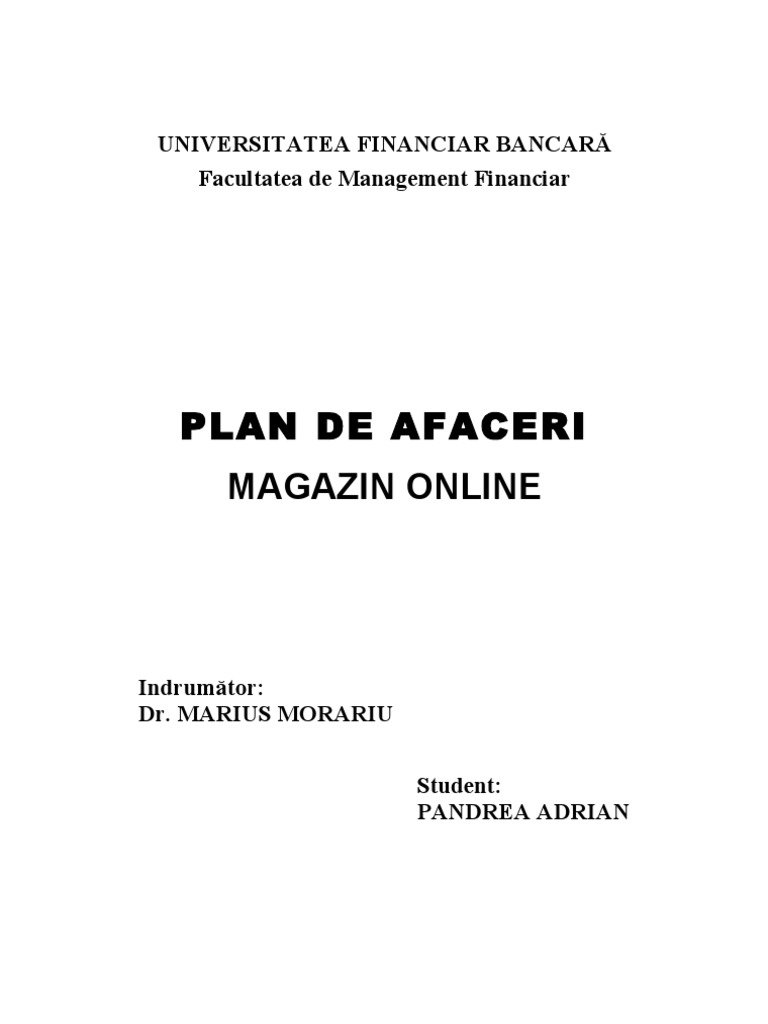 UNIVERSITATEA FINANCIAR BANCARĂ
Facultatea de Management Financiar

PLAN DE AFACERI
MAGAZIN ONLINE

Indrumător:
Dr. MARIUS MORARIU

Student:
PANDREA ADRIAN